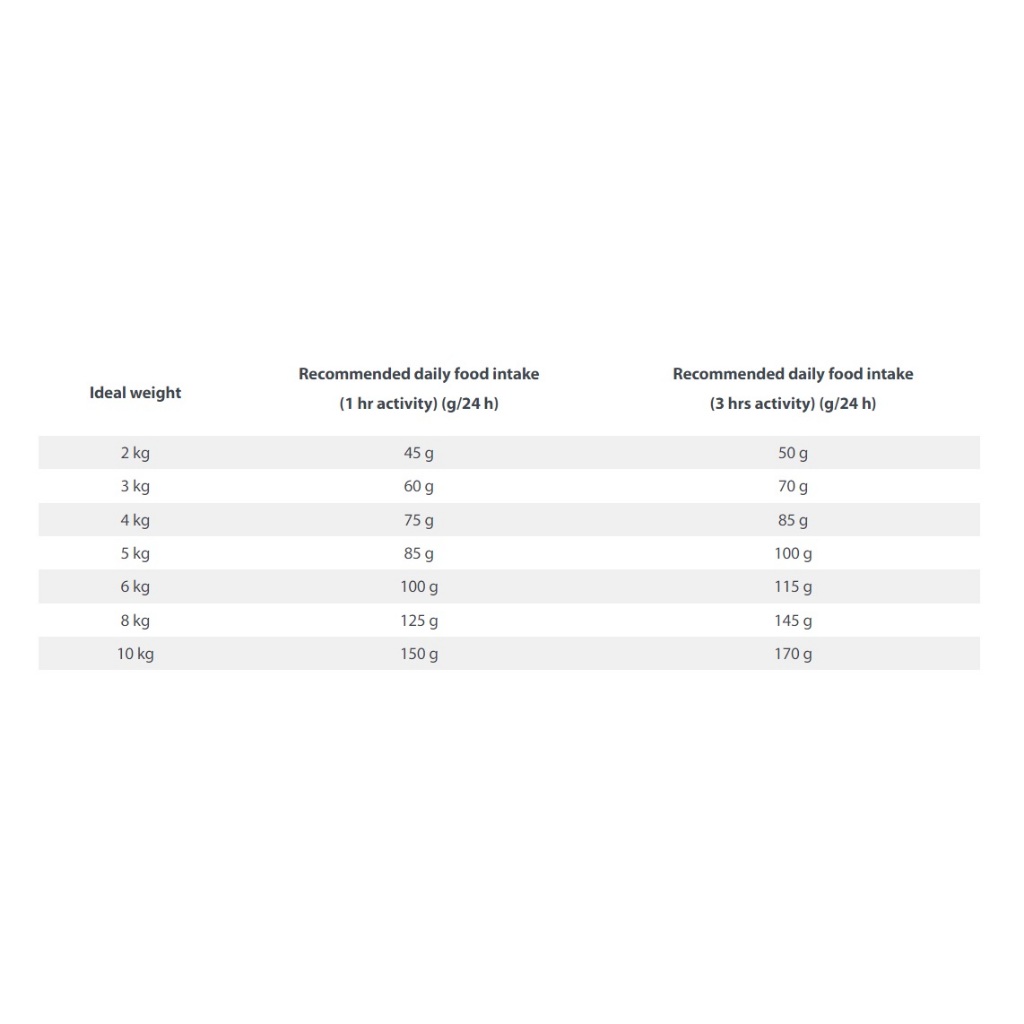 | Ideal weight | Recommended daily food intake (1 hr activity) (g/24 h) | Recommended daily food intake (3 hrs activity) (g/24 h) |
|---|---|---|
| 2 kg | 45 g | 50 g |
| 3 kg | 60 g | 70 g |
| 4 kg | 75 g | 85 g |
| 5 kg | 85 g | 100 g |
| 6 kg | 100 g | 115 g |
| 8 kg | 125 g | 145 g |
| 10 kg | 150 g | 170 g |